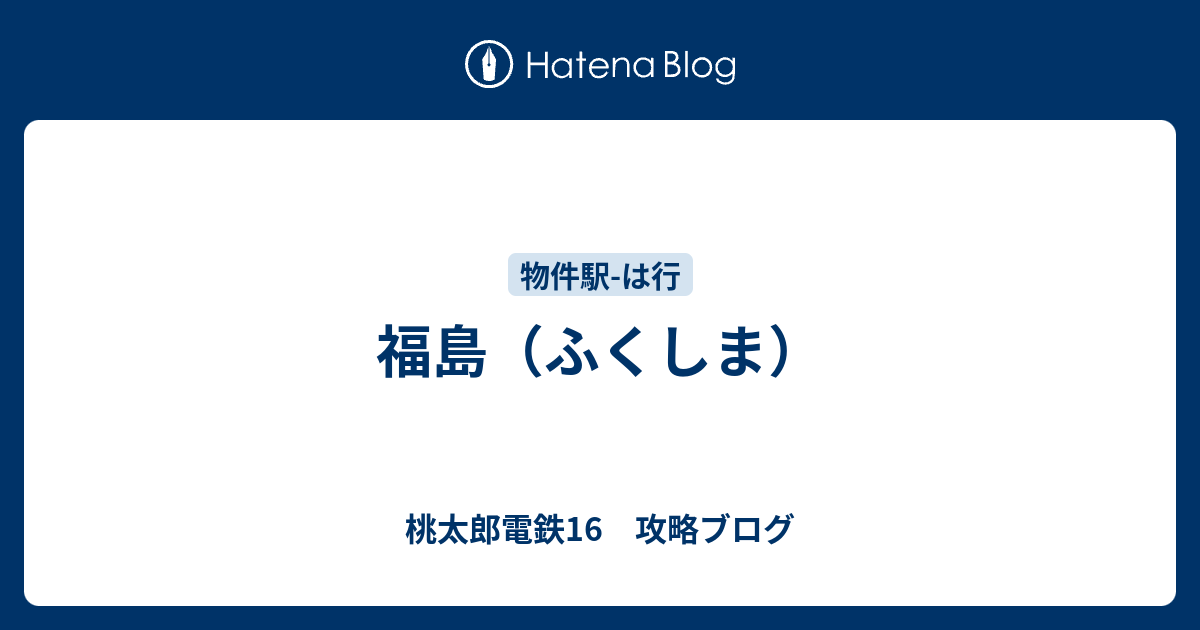 Hatena Blog

物件駅-は行

福島（ふくしま）

桃太郎電鉄16　攻略ブログ